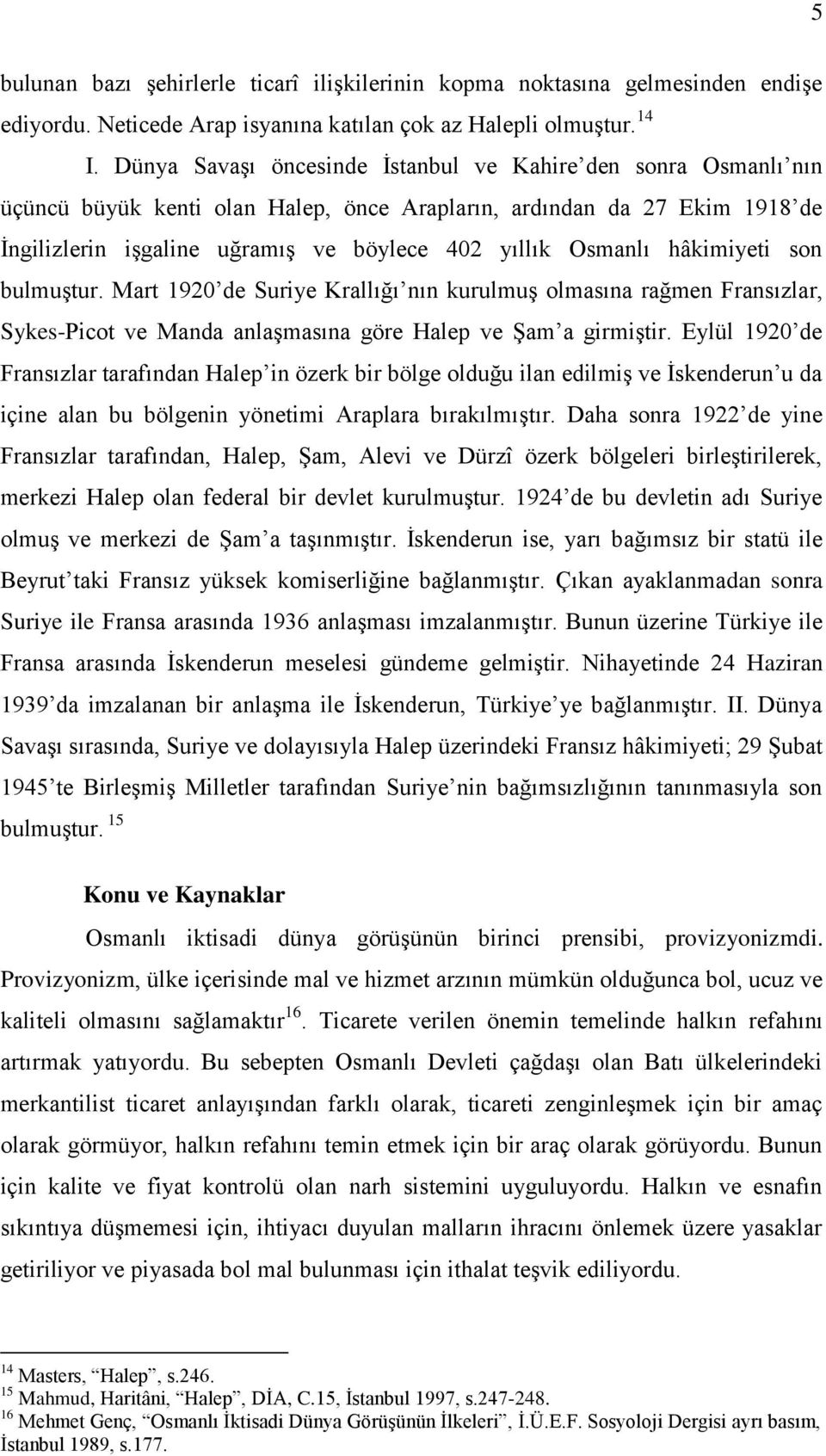 5

bulunan bazı şehirlerle ticarî ilişkilerinin kopma noktasına gelmesinden endişe ediyordu. Neticede Arap isyanına katılan çok az Halepli olmuştur. $^{14}$

I. Dünya Savaşı öncesinde İstanbul ve Kahire’den sonra Osmanlı’nın üçüncü büyük kenti olan Halep, önce Arapların, ardından da 27 Ekim 1918’de İngilizlerin işgaline uğramış ve böylece 402 yıllık Osmanlı hâkimiyeti son bulmuştur. Mart 1920’de Suriye Krallığı’nın kurulmuş olmasına rağmen Fransızlar, Sykes-Picot ve Manda anlaşmasına göre Halep ve Şam’a girmiştir. Eylül 1920’de Fransızlar tarafından Halep’in özerk bir bölge olduğu ilan edilmiş ve İskenderun’u da içine alan bu bölgenin yönetimi Araplara bırakılmıştır. Daha sonra 1922’de yine Fransızlar tarafından, Halep, Şam, Alevi ve Dürzî özerk bölgeleri birleştirilerek, merkezi Halep olan federal bir devlet kurulmuştur. 1924’de bu devletin adı Suriye olmuş ve merkezi de Şam’a taşınmıştır. İskenderun ise, yarı bağımsız bir statü ile Beyrut’taki Fransız yüksek komiserliğine bağlanmıştır. Çıkan ayaklanmadan sonra Suriye ile Fransa arasında 1936 anlaşması imzalanmıştır. Bunun üzerine Türkiye ile Fransa arasında İskenderun meselesi gündeme gelmiştir. Nihayetinde 24 Haziran 1939’da imzalanan bir anlaşma ile İskenderun, Türkiye’ye bağlanmıştır. II. Dünya Savaşı sırasında, Suriye ve dolayısıyla Halep üzerindeki Fransız hâkimiyeti; 29 Şubat 1945’te Birleşmiş Milletler tarafından Suriye’nin bağımsızlığının tanınmasıyla son bulmuştur. $^{15}$

Konu ve Kaynaklar

Osmanlı iktisadi dünya görüşünün birinci prensibi, provizyonizmdi. Provizyonizm, ülke içerisinde mal ve hizmet arzının mümkün olduğunca bol, ucuz ve kaliteli olmasını sağlamaktır$^{16}$. Ticarete verilen önemin temelinde halkın refahını artırmak yatıyordu. Bu sebepten Osmanlı Devleti çağdaşı olan Batı ülkelerindeki merkantilist ticaret anlayışından farklı olarak, ticareti zenginleşmek için bir amaç olarak görmüyor, halkın refahını temin etmek için bir araç olarak görüyordu. Bunun için kalite ve fiyat kontrolü olan narh sistemini uyguluyordu. Halkın ve esnafın sıkıntıya düşmemesi için, ihtiyacı duyulan malların ihracını önlemek üzere yasaklar getiriliyor ve piyasada bol mal bulunması için ithalat teşvik ediliyordu.

$^{14}$ Masters, “Halep”, s.246.
$^{15}$ Mahmud, Haritâni, “Halep”, DİA, C.15, İstanbul 1997, s.247-248.
$^{16}$ Mehmet Genç, “Osmanlı İktisadi Dünya Görüşünün İlkeleri”, İ.Ü.E.F. Sosyoloji Dergisi ayrı basım, İstanbul 1989, s.177.